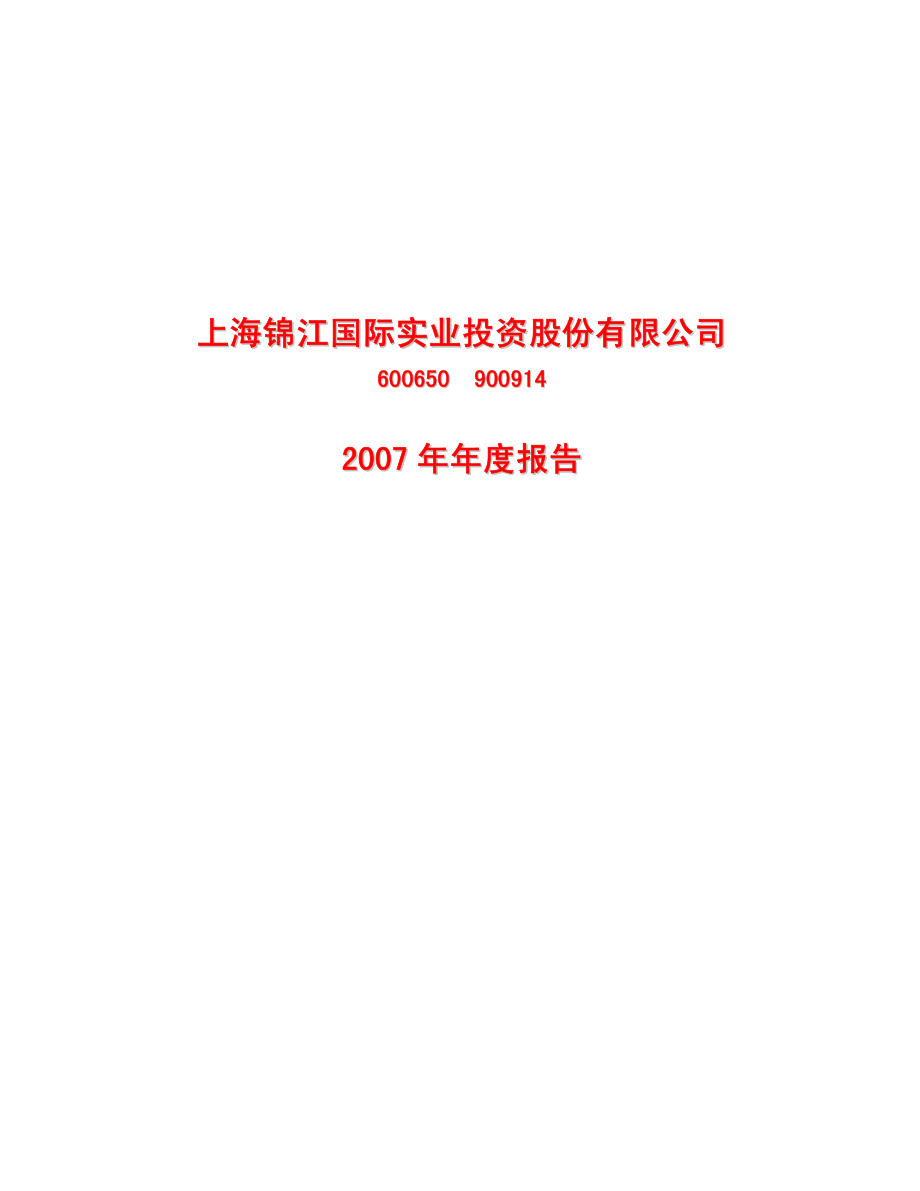 上海锦江国际实业投资股份有限公司

600650 900914

2007 年年度报告